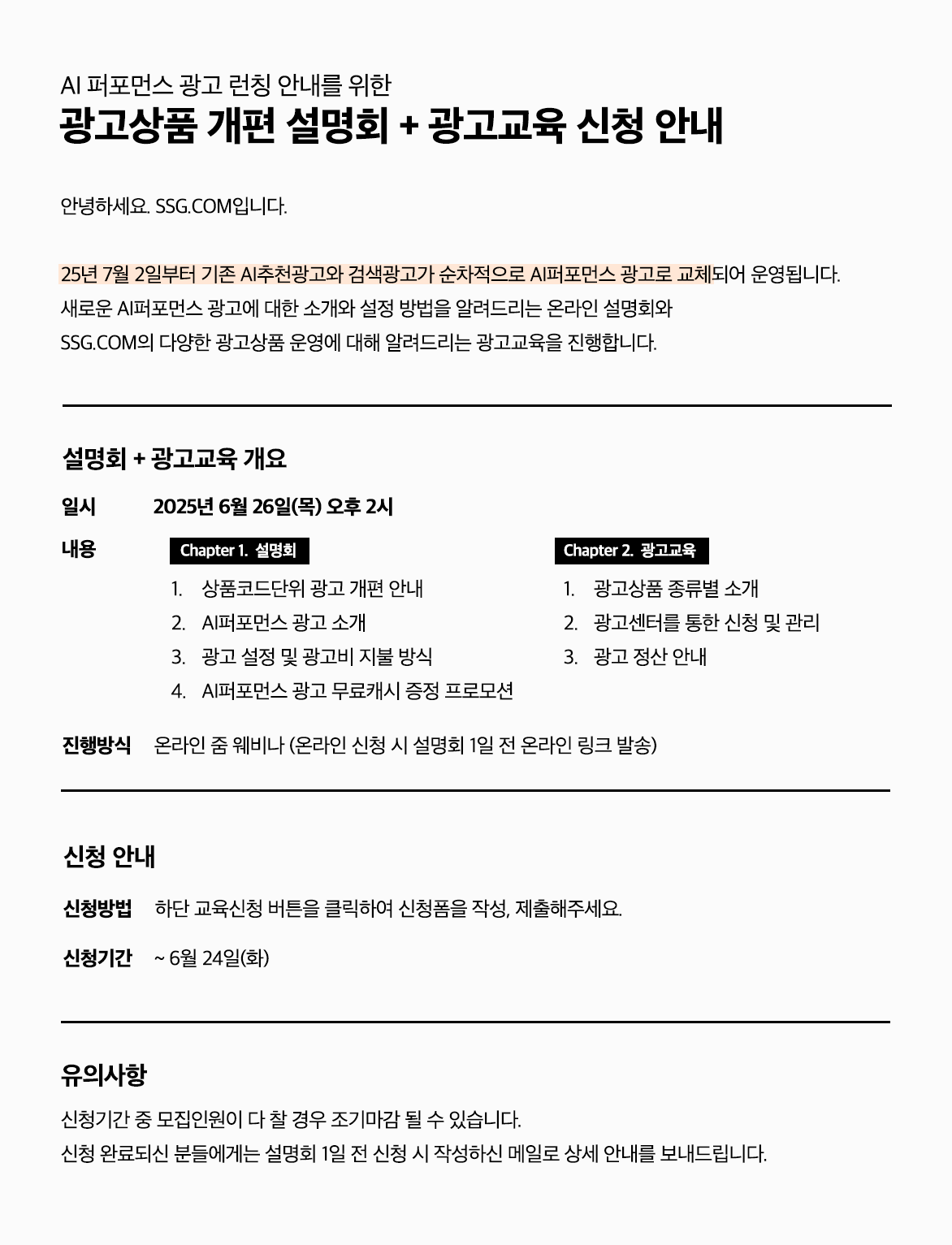 AI 퍼포먼스 광고 런칭 안내를 위한
광고상품 개편 설명회 + 광고교육 신청 안내

안녕하세요. SSG.COM입니다.

25년 7월 2일부터 기존 AI추천광고와 검색광고가 순차적으로 AI퍼포먼스 광고로 교체되어 운영됩니다.
새로운 AI퍼포먼스 광고에 대한 소개와 설정 방법을 알려드리는 온라인 설명회와
SSG.COM의 다양한 광고상품 운영에 대해 알려드리는 광고교육을 진행합니다.

설명회 + 광고교육 개요

일시 2025년 6월 26일(목) 오후 2시

내용

Chapter 1. 설명회
1. 상품코드단위 광고 개편 안내
2. AI퍼포먼스 광고 소개
3. 광고 설정 및 광고비 지불 방식
4. AI퍼포먼스 광고 무료캐시 증정 프로모션

Chapter 2. 광고교육
1. 광고상품 종류별 소개
2. 광고센터를 통한 신청 및 관리
3. 광고 정산 안내

진행방식 온라인 줌 웨비나 (온라인 신청 시 설명회 1일 전 온라인 링크 발송)

신청 안내

신청방법 하단 교육신청 버튼을 클릭하여 신청폼을 작성, 제출해주세요.

신청기간 ~ 6월 24일(화)

유의사항

신청기간 중 모집인원이 다 찰 경우 조기마감 될 수 있습니다.
신청 완료되신 분들에게는 설명회 1일 전 신청 시 작성하신 메일로 상세 안내를 보내드립니다.